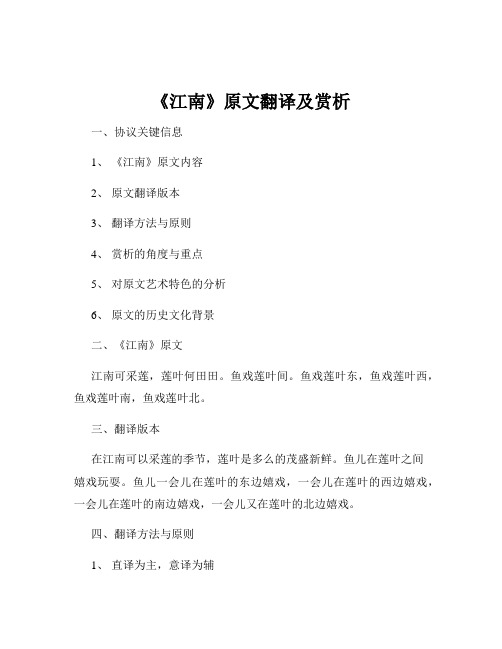 《江南》原文翻译及赏析

一、协议关键信息

1、《江南》原文内容

2、原文翻译版本

3、翻译方法与原则

4、赏析的角度与重点

5、对原文艺术特色的分析

6、原文的历史文化背景

二、《江南》原文

江南可采莲，莲叶何田田。鱼戏莲叶间。鱼戏莲叶东，鱼戏莲叶西，鱼戏莲叶南，鱼戏莲叶北。

三、翻译版本

在江南可以采莲的季节，莲叶是多么的茂盛新鲜。鱼儿在莲叶之间嬉戏玩耍。鱼儿一会儿在莲叶的东边嬉戏，一会儿在莲叶的西边嬉戏，一会儿在莲叶的南边嬉戏，一会儿又在莲叶的北边嬉戏。

四、翻译方法与原则

1、直译为主，意译为辅